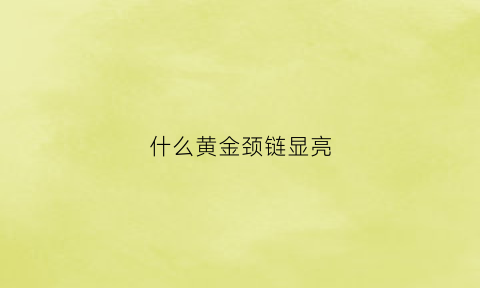 什么黄金颈链显亮